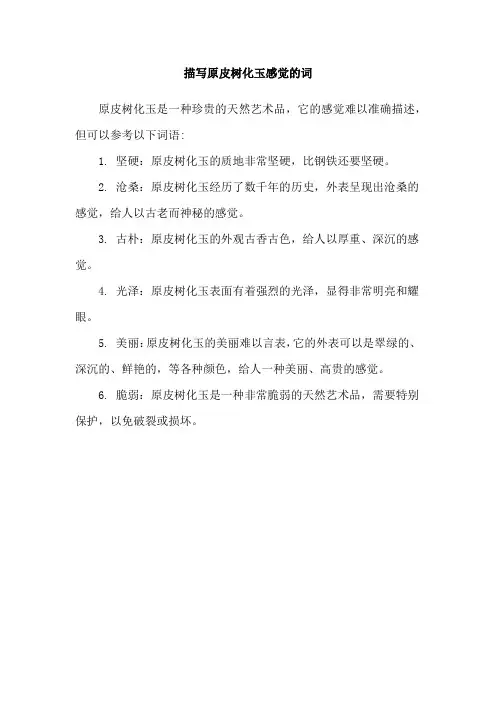 描写原皮树化玉感觉的词

原皮树化玉是一种珍贵的天然艺术品，它的感觉难以准确描述，但可以参考以下词语：

1. 坚硬：原皮树化玉的质地非常坚硬，比钢铁还要坚硬。

2. 沧桑：原皮树化玉经历了数千年的历史，外表呈现出沧桑的感觉，给人以古老而神秘的感觉。

3. 古朴：原皮树化玉的外观古香古色，给人以厚重、深沉的感觉。

4. 光泽：原皮树化玉表面有着强烈的光泽，显得非常明亮和耀眼。

5. 美丽：原皮树化玉的美丽难以言表，它的外表可以是翠绿的、深沉的、鲜艳的，等各种颜色，给人一种美丽、高贵的感觉。

6. 脆弱：原皮树化玉是一种非常脆弱的天然艺术品，需要特别保护，以免破裂或损坏。